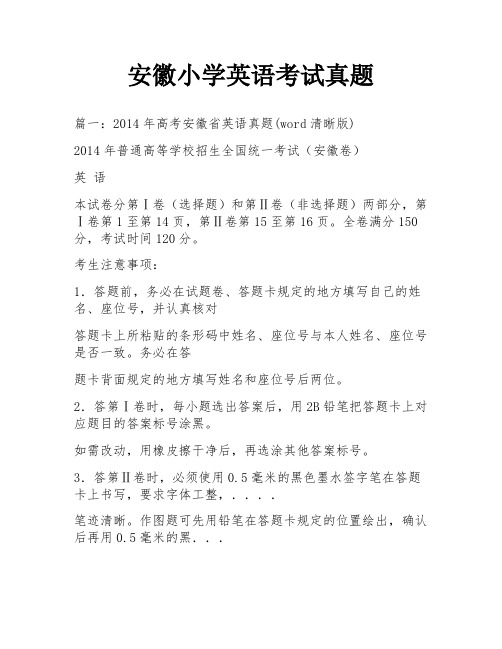 安徽小学英语考试真题

篇一：2014 年高考安徽省英语真题(word 清晰版)

2014 年普通高等学校招生全国统一考试（安徽卷）

英 语

本试卷分第Ⅰ卷（选择题）和第Ⅱ卷（非选择题）两部分，第Ⅰ卷第 1 至第 14 页，第Ⅱ卷第 15 至第 16 页。全卷满分 150 分，考试时间 120 分。

考生注意事项：

1．答题前，务必在试题卷、答题卡规定的地方填写自己的姓名、座位号，并认真核对

答题卡上所粘贴的条形码中姓名、座位号与本人姓名、座位号是否一致。务必在答

题卡背面规定的地方填写姓名和座位号后两位。

2．答第Ⅰ卷时，每小题选出答案后，用 2B 铅笔把答题卡上对应题目的答案标号涂黑。

如需改动，用橡皮擦干净后，再选涂其他答案标号。

3．答第Ⅱ卷时，必须使用 0.5 毫米的黑色墨水签字笔在答题卡上书写，要求字体工整，．．．．

笔迹清晰。作图题可先用铅笔在答题卡规定的位置绘出，确认后再用 0.5 毫米的黑．．．